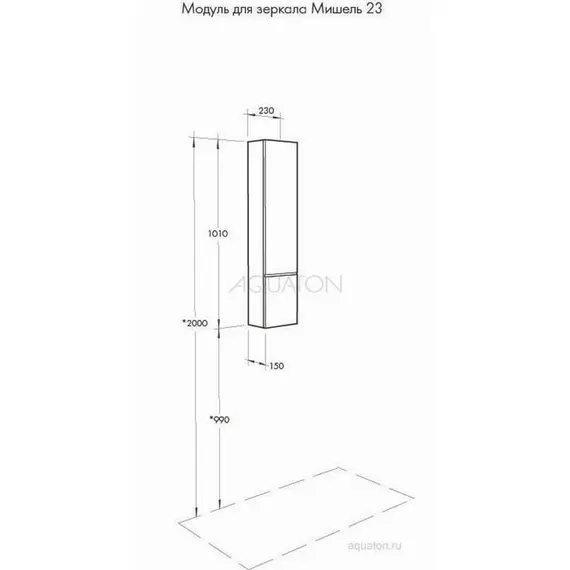 Модуль для зеркала Мишель 23

230

1010

AQUATON

*2000

150

*990

aquaton.ru